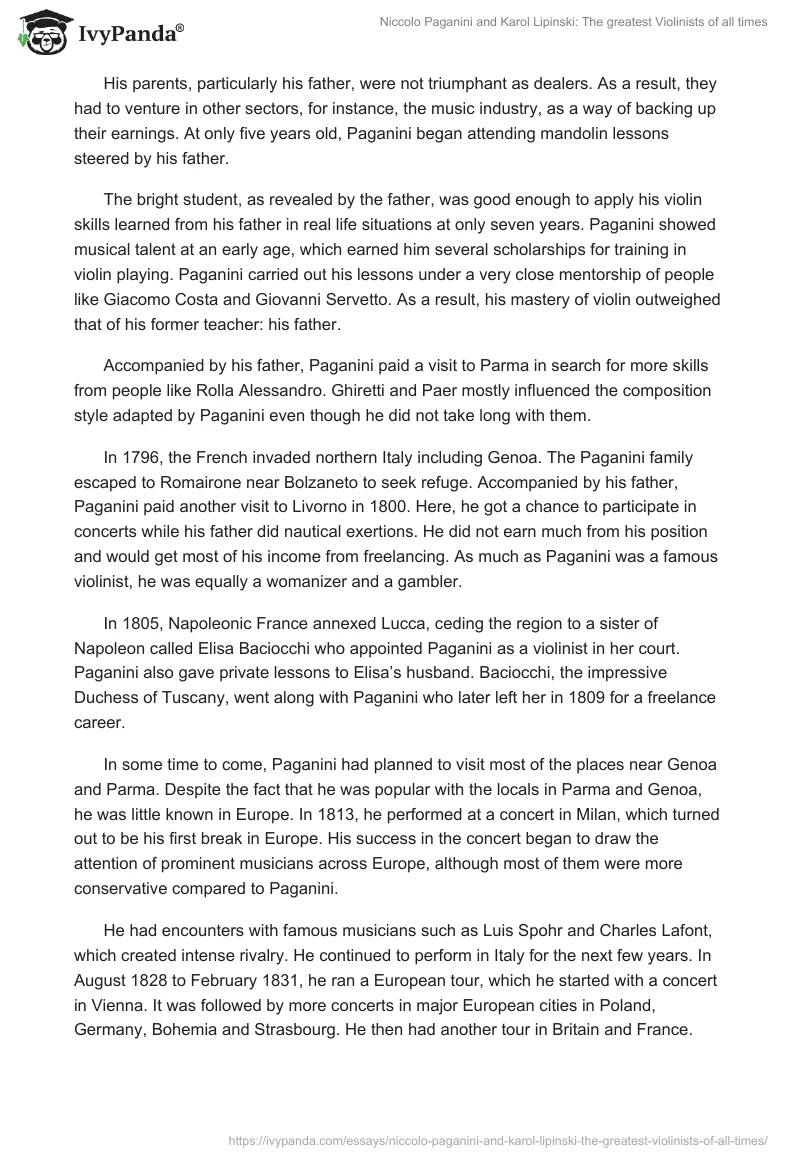 IvyPanda®

Niccolo Paganini and Karol Lipinski: The greatest Violinists of all times

His parents, particularly his father, were not triumphant as dealers. As a result, they had to venture in other sectors, for instance, the music industry, as a way of backing up their earnings. At only five years old, Paganini began attending mandolin lessons steered by his father.

The bright student, as revealed by the father, was good enough to apply his violin skills learned from his father in real life situations at only seven years. Paganini showed musical talent at an early age, which earned him several scholarships for training in violin playing. Paganini carried out his lessons under a very close mentorship of people like Giacomo Costa and Giovanni Servetto. As a result, his mastery of violin outweighed that of his former teacher: his father.

Accompanied by his father, Paganini paid a visit to Parma in search for more skills from people like Rolla Alessandro. Ghiretti and Paer mostly influenced the composition style adapted by Paganini even though he did not take long with them.

In 1796, the French invaded northern Italy including Genoa. The Paganini family escaped to Romairone near Bolzaneto to seek refuge. Accompanied by his father, Paganini paid another visit to Livorno in 1800. Here, he got a chance to participate in concerts while his father did nautical exertions. He did not earn much from his position and would get most of his income from freelancing. As much as Paganini was a famous violinist, he was equally a womanizer and a gambler.

In 1805, Napoleonic France annexed Lucca, ceding the region to a sister of Napoleon called Elisa Baciocchi who appointed Paganini as a violinist in her court. Paganini also gave private lessons to Elisa's husband. Baciocchi, the impressive Duchess of Tuscany, went along with Paganini who later left her in 1809 for a freelance career.

In some time to come, Paganini had planned to visit most of the places near Genoa and Parma. Despite the fact that he was popular with the locals in Parma and Genoa, he was little known in Europe. In 1813, he performed at a concert in Milan, which turned out to be his first break in Europe. His success in the concert began to draw the attention of prominent musicians across Europe, although most of them were more conservative compared to Paganini.

He had encounters with famous musicians such as Luis Spohr and Charles Lafont, which created intense rivalry. He continued to perform in Italy for the next few years. In August 1828 to February 1831, he ran a European tour, which he started with a concert in Vienna. It was followed by more concerts in major European cities in Poland, Germany, Bohemia and Strasbourg. He then had another tour in Britain and France.

https://ivypanda.com/essays/niccolo-paganini-and-karol-lipinski-the-greatest-violinists-of-all-times/